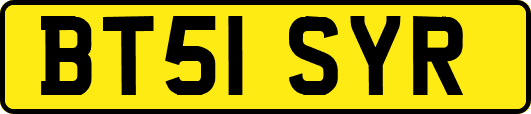 BT51 SYR